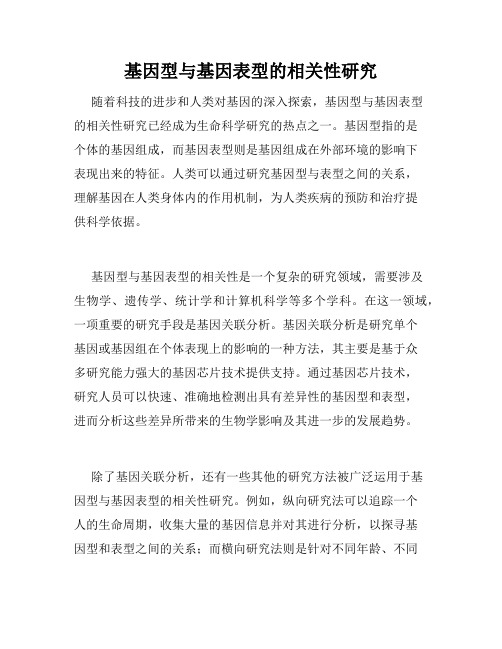 基因型与基因表型的相关性研究

随着科技的进步和人类对基因的深入探索，基因型与基因表型的相关性研究已经成为生命科学研究的热点之一。基因型指的是个体的基因组成，而基因表型则是基因组成在外部环境的影响下表现出来的特征。人类可以通过研究基因型与表型之间的关系，理解基因在人类身体内的作用机制，为人类疾病的预防和治疗提供科学依据。

基因型与基因表型的相关性是一个复杂的研究领域，需要涉及生物学、遗传学、统计学和计算机科学等多个学科。在这一领域，一项重要的研究手段是基因关联分析。基因关联分析是研究单个基因或基因组在个体表现上的影响的一种方法，其主要是基于众多研究能力强大的基因芯片技术提供支持。通过基因芯片技术，研究人员可以快速、准确地检测出具有差异性的基因型和表型，进而分析这些差异所带来的生物学影响及其进一步的发展趋势。

除了基因关联分析，还有一些其他的研究方法被广泛运用于基因型与基因表型的相关性研究。例如，纵向研究法可以追踪一个人的生命周期，收集大量的基因信息并对其进行分析，以探寻基因型和表型之间的关系；而横向研究法则是针对不同年龄、不同